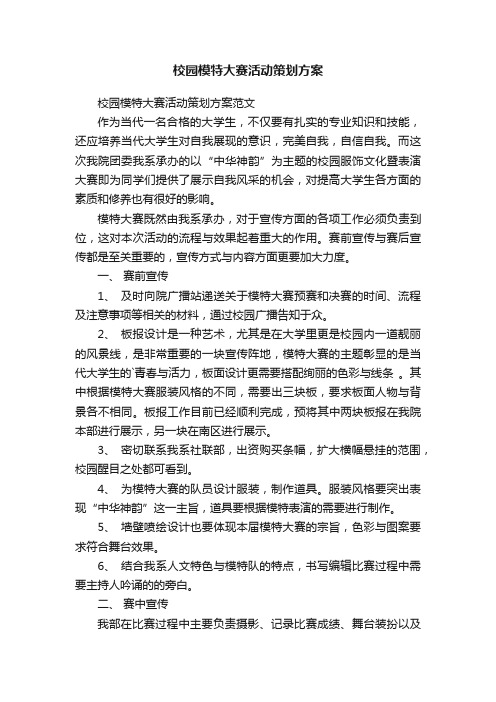 校园模特大赛活动策划方案

校园模特大赛活动策划方案范文

作为当代一名合格的大学生，不仅要有扎实的专业知识和技能，还应培养当代大学生对自我展现的意识，完美自我，自信自我。而这次我院团委我系承办的以“中华神韵”为主题的校园服饰文化暨表演大赛即为同学们提供了展示自我风采的机会，对提高大学生各方面的素质和修养也有很好的影响。

模特大赛既然由我系承办，对于宣传方面的各项工作必须负责到位，这对本次活动的流程与效果起着重大的作用。赛前宣传与赛后宣传都是至关重要的，宣传方式与内容方面更要加大力度。

一、 赛前宣传

1、 及时向院广播站递送关于模特大赛预赛和决赛的时间、流程及注意事项等相关的材料，通过校园广播告知于众。

2、 板报设计是一种艺术，尤其是在大学里更是校园内一道靓丽的风景线，是非常重要的一块宣传阵地，模特大赛的主题彰显的是当代大学生的`青春与活力，板面设计更需要搭配绚丽的色彩与线条 。其中根据模特大赛服装风格的不同，需要出三块板，要求板面人物与背景各不相同。板报工作目前已经顺利完成，预将其中两块板报在我院本部进行展示，另一块在南区进行展示。

3、 密切联系我系社联部，出资购买条幅，扩大横幅悬挂的范围，校园醒目之处都可看到。

4、 为模特大赛的队员设计服装，制作道具。服装风格要突出表现“中华神韵”这一主旨，道具要根据模特表演的需要进行制作。

5、 墙壁喷绘设计也要体现本届模特大赛的宗旨，色彩与图案要求符合舞台效果。

6、 结合我系人文特色与模特队的特点，书写编辑比赛过程中需要主持人吟诵的的旁白。

二、 赛中宣传

我部在比赛过程中主要负责摄影、记录比赛成绩、舞台装扮以及